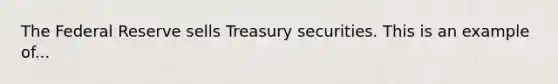 The Federal Reserve sells Treasury securities. This is an example of...